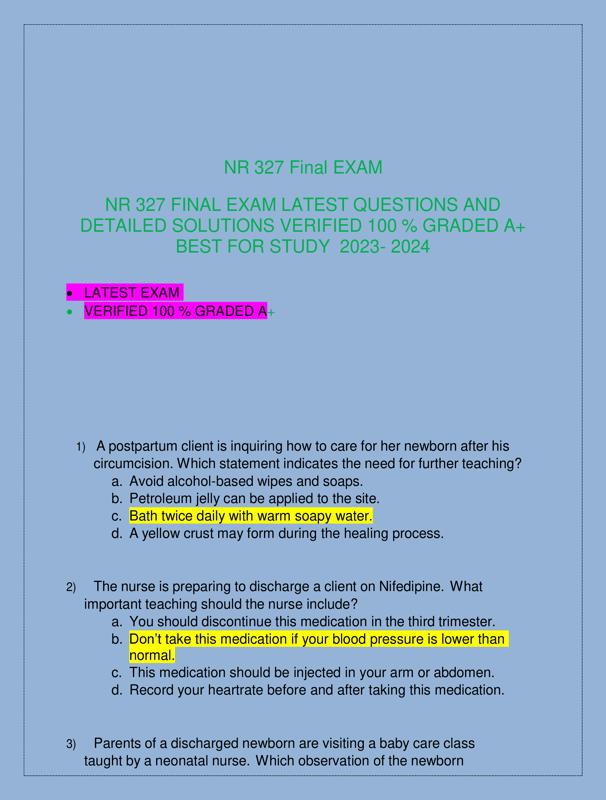 NR 327 Final EXAM

NR 327 FINAL EXAM LATEST QUESTIONS AND DETAILED SOLUTIONS VERIFIED 100 % GRADED A+ BEST FOR STUDY 2023- 2024

• LATEST EXAM
• VERIFIED 100 % GRADED A+

1) A postpartum client is inquiring how to care for her newborn after his circumcision. Which statement indicates the need for further teaching?
a. Avoid alcohol-based wipes and soaps.
b. Petroleum jelly can be applied to the site.
c. Bath twice daily with warm soapy water.
d. A yellow crust may form during the healing process.

2) The nurse is preparing to discharge a client on Nifedipine. What important teaching should the nurse include?
a. You should discontinue this medication in the third trimester.
b. Don't take this medication if your blood pressure is lower than normal.
c. This medication should be injected in your arm or abdomen.
d. Record your heartrate before and after taking this medication.

3) Parents of a discharged newborn are visiting a baby care class taught by a neonatal nurse. Which observation of the newborn